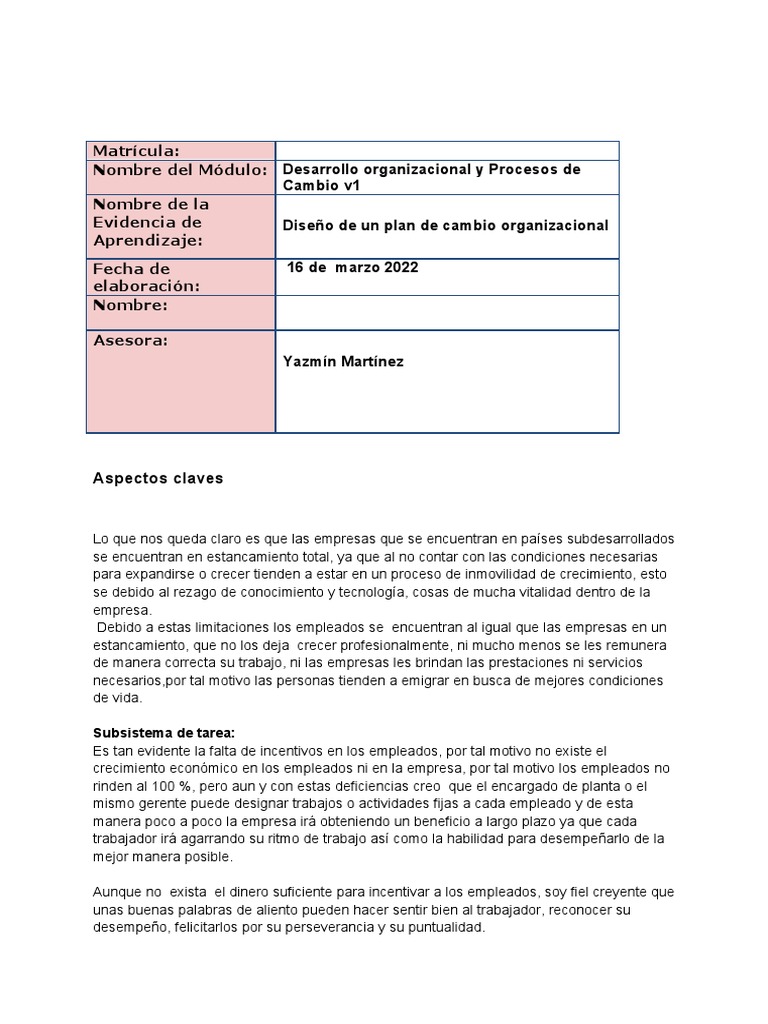 | Matrícula: | |
|---|---|
| Nombre del Módulo: | Desarrollo organizacional y Procesos de Cambio v1 |
| Nombre de la Evidencia de Aprendizaje: | Diseño de un plan de cambio organizacional |
| Fecha de elaboración: | 16 de marzo 2022 |
| Nombre: | |
| Asesora: | Yazmín Martínez |

Aspectos claves

Lo que nos queda claro es que las empresas que se encuentran en países subdesarrollados se encuentran en estancamiento total, ya que al no contar con las condiciones necesarias para expandirse o crecer tienden a estar en un proceso de inmovilidad de crecimiento, esto se debido al rezago de conocimiento y tecnología, cosas de mucha vitalidad dentro de la empresa.
Debido a estas limitaciones los empleados se encuentran al igual que las empresas en un estancamiento, que no los deja crecer profesionalmente, ni mucho menos se les remunera de manera correcta su trabajo, ni las empresas les brindan las prestaciones ni servicios necesarios,por tal motivo las personas tienden a emigrar en busca de mejores condiciones de vida.

Subsistema de tarea:
Es tan evidente la falta de incentivos en los empleados, por tal motivo no existe el crecimiento económico en los empleados ni en la empresa, por tal motivo los empleados no rinden al 100 %, pero aun y con estas deficiencias creo que el encargado de planta o el mismo gerente puede designar trabajos o actividades fijas a cada empleado y de esta manera poco a poco la empresa irá obteniendo un beneficio a largo plazo ya que cada trabajador irá agarrando su ritmo de trabajo así como la habilidad para desempeñarlo de la mejor manera posible.

Aunque no exista el dinero suficiente para incentivar a los empleados, soy fiel creyente que unas buenas palabras de aliento pueden hacer sentir bien al trabajador, reconocer su desempeño, felicitarlos por su perseverancia y su puntualidad.